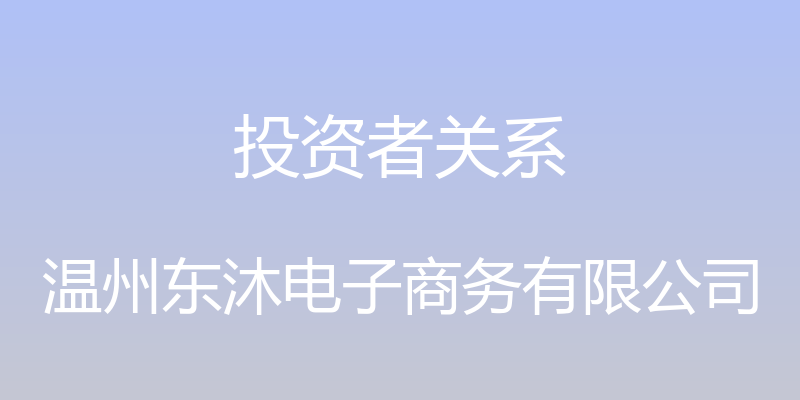 投资者关系

温州东沐电子商务有限公司